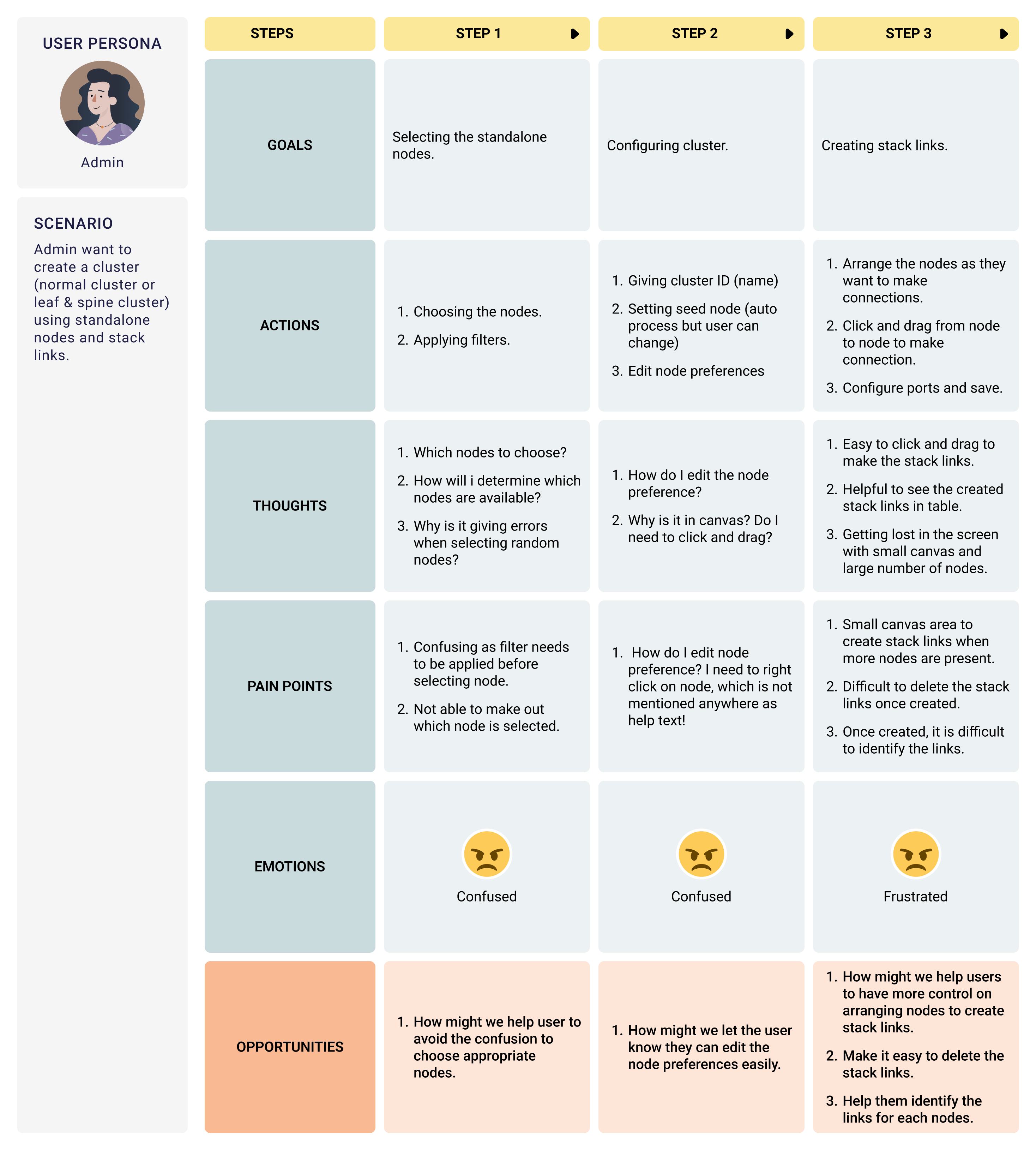 USER PERSONA

Admin

SCENARIO

Admin want to create a cluster (normal cluster or leaf & spine cluster) using standalone nodes and stack links.

| STEPS | STEP 1 | STEP 2 | STEP 3 |
|---|---|---|---|
| GOALS | Selecting the standalone nodes. | Configuring cluster. | Creating stack links. |
| ACTIONS | 1. Choosing the nodes. 2. Applying filters. | 1. Giving cluster ID (name) 2. Setting seed node (auto process but user can change) 3. Edit node preferences | 1. Arrange the nodes as they want to make connections. 2. Click and drag from node to node to make connection. 3. Configure ports and save. |
| THOUGHTS | 1. Which nodes to choose? 2. How will i determine which nodes are available? 3. Why is it giving errors when selecting random nodes? | 1. How do I edit the node preference? 2. Why is it in canvas? Do I need to click and drag? | 1. Easy to click and drag to make the stack links. 2. Helpful to see the created stack links in table. 3. Getting lost in the screen with small canvas and large number of nodes. |
| PAIN POINTS | 1. Confusing as filter needs to be applied before selecting node. 2. Not able to make out which node is selected. | 1. How do I edit node preference? I need to right click on node, which is not mentioned anywhere as help text! | 1. Small canvas area to create stack links when more nodes are present. 2. Difficult to delete the stack links once created. 3. Once created, it is difficult to identify the links. |
| EMOTIONS | Confused | Confused | Frustrated |
| OPPORTUNITIES | 1. How might we help user to avoid the confusion to choose appropriate nodes. | 1. How might we let the user know they can edit the node preferences easily. | 1. How might we help users to have more control on arranging nodes to create stack links. 2. Make it easy to delete the stack links. 3. Help them identify the links for each nodes. |